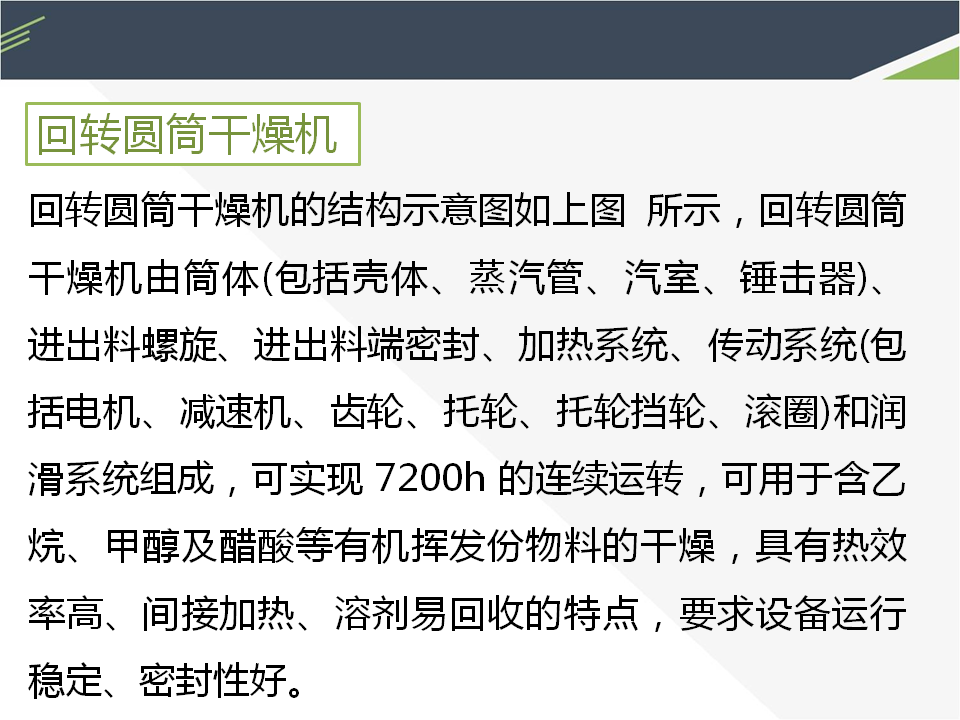 回转圆筒干燥机

回转圆筒干燥机的结构示意图如上图 所示，回转圆筒干燥机由筒体(包括壳体、蒸汽管、汽室、锤击器)、进出料螺旋、进出料端密封、加热系统、传动系统(包括电机、减速机、齿轮、托轮、托轮挡轮、滚圈)和润滑系统组成，可实现7200h的连续运转，可用于含乙烷、甲醇及醋酸等有机挥发份物料的干燥，具有热效率高、间接加热、溶剂易回收的特点，要求设备运行稳定、密封性好。